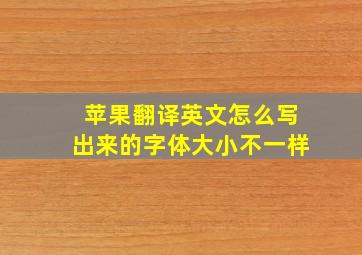 苹果翻译英文怎么写
出来的字体大小不一样